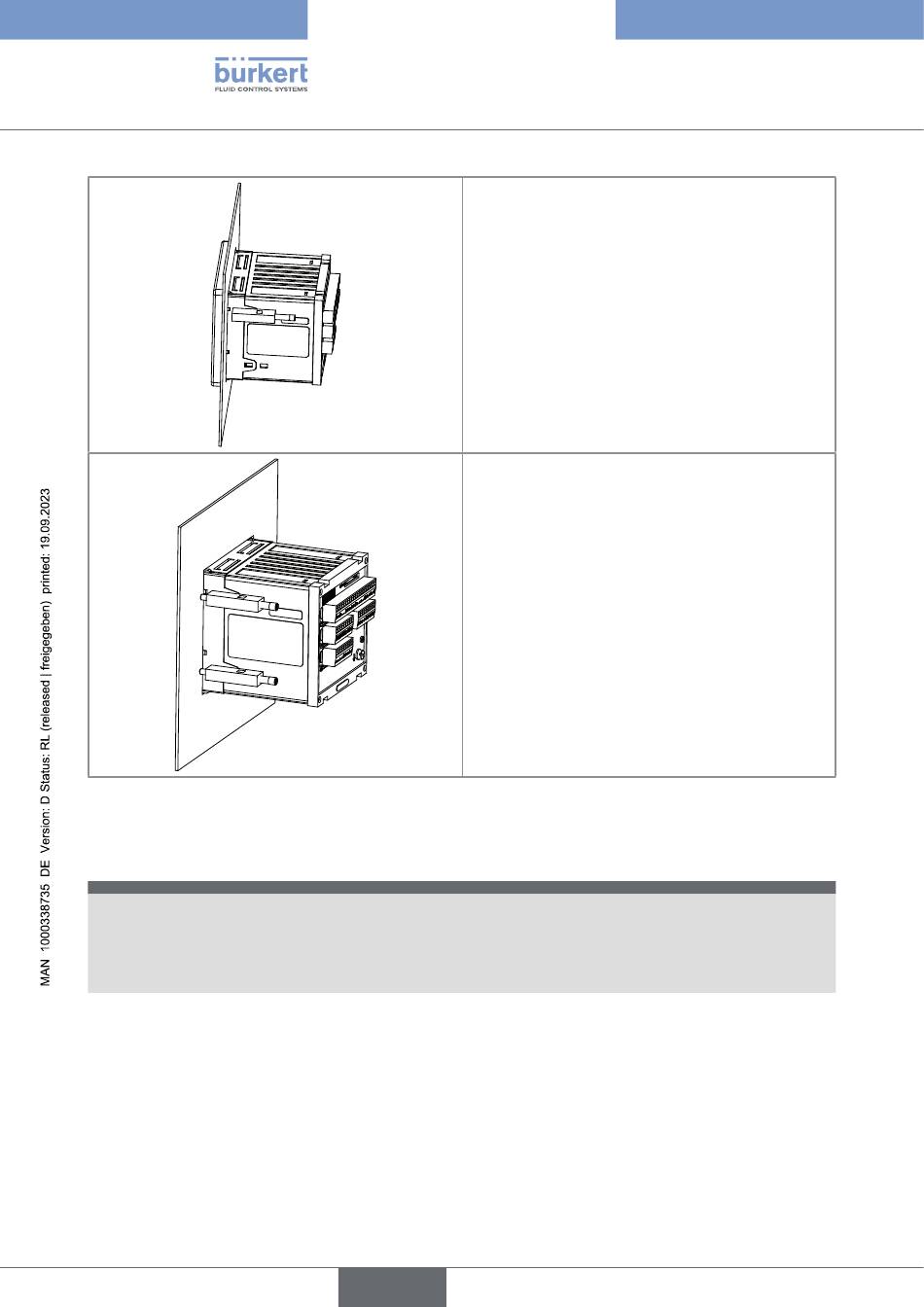 bürkert
FLUID CONTROL SYSTEMS

MAN 1000338735 DE Version: D Status: RL (released | freigegeben) printed: 19.09.2023